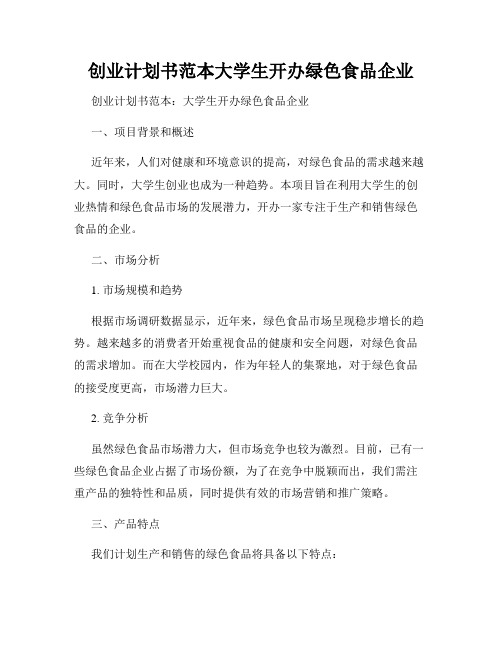 创业计划书范本大学生开办绿色食品企业

创业计划书范本：大学生开办绿色食品企业

一、项目背景和概述

近年来，人们对健康和环境意识的提高，对绿色食品的需求越来越大。同时，大学生创业也成为一种趋势。本项目旨在利用大学生的创业热情和绿色食品市场的发展潜力，开办一家专注于生产和销售绿色食品的企业。

二、市场分析

1. 市场规模和趋势

根据市场调研数据显示，近年来，绿色食品市场呈现稳步增长的趋势。越来越多的消费者开始重视食品的健康和安全问题，对绿色食品的需求增加。而在大学校园内，作为年轻人的集聚地，对于绿色食品的接受度更高，市场潜力巨大。

2. 竞争分析

虽然绿色食品市场潜力大，但市场竞争也较为激烈。目前，已有一些绿色食品企业占据了市场份额，为了在竞争中脱颖而出，我们需注重产品的独特性和品质，同时提供有效的市场营销和推广策略。

三、产品特点

我们计划生产和销售的绿色食品将具备以下特点：